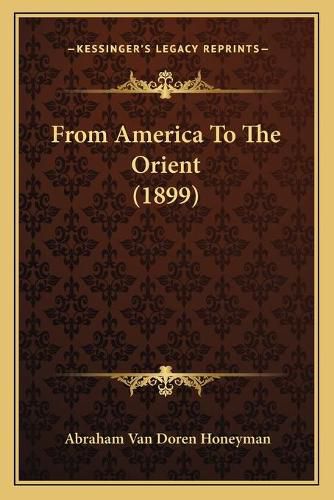 —KESSINGER'S LEGACY REPRINTS—

From America To The Orient (1899)

Abraham Van Doren Honeyman